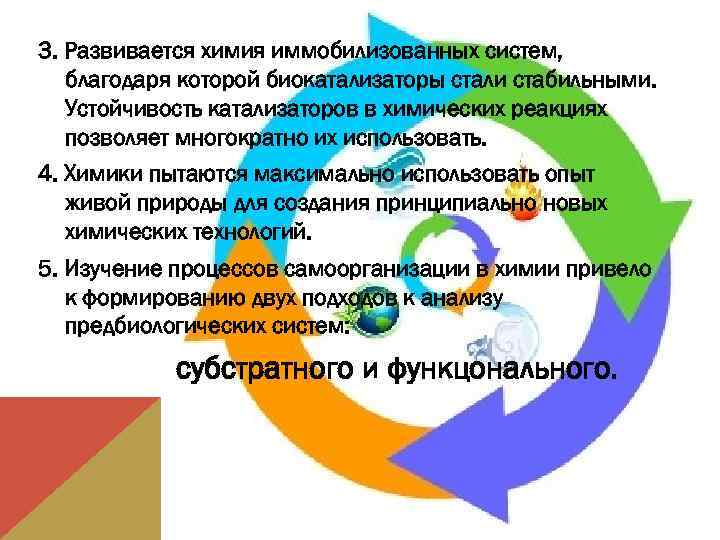 3. Развивается химия иммобилизованных систем, благодаря которой биокатализаторы стали стабильными. Устойчивость катализаторов в химических реакциях позволяет многократно их использовать.

4. Химики пытаются максимально использовать опыт живой природы для создания принципиально новых химических технологий.

5. Изучение процессов самоорганизации в химии привело к формированию двух подходов к анализу предбиологических систем:

субстратного и функцонального.